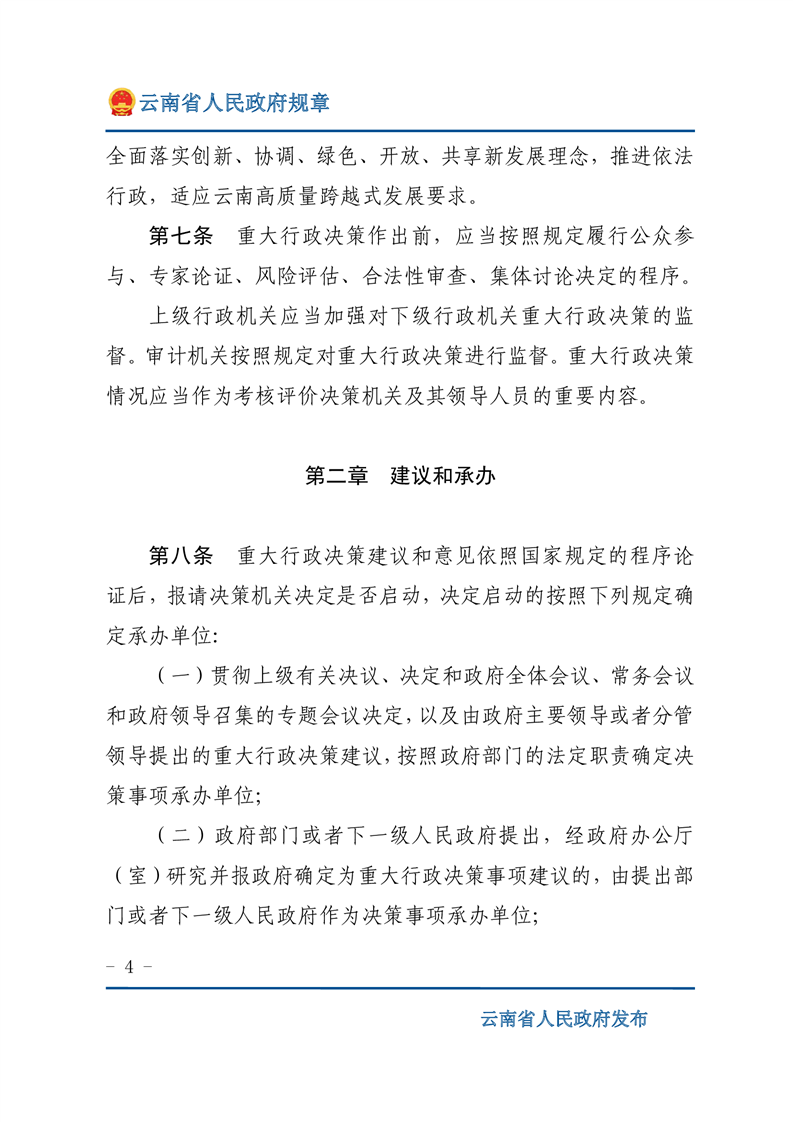 云南省人民政府规章

全面落实创新、协调、绿色、开放、共享新发展理念，推进依法行政，适应云南高质量跨越式发展要求。

第七条　重大行政决策作出前，应当按照规定履行公众参与、专家论证、风险评估、合法性审查、集体讨论决定的程序。

上级行政机关应当加强对下级行政机关重大行政决策的监督。审计机关按照规定对重大行政决策进行监督。重大行政决策情况应当作为考核评价决策机关及其领导人员的重要内容。

第二章　建议和承办

第八条　重大行政决策建议和意见依照国家规定的程序论证后，报请决策机关决定是否启动，决定启动的按照下列规定确定承办单位:

（一）贯彻上级有关决议、决定和政府全体会议、常务会议和政府领导召集的专题会议决定，以及由政府主要领导或者分管领导提出的重大行政决策建议，按照政府部门的法定职责确定决策事项承办单位;

（二）政府部门或者下一级人民政府提出，经政府办公厅（室）研究并报政府确定为重大行政决策事项建议的，由提出部门或者下一级人民政府作为决策事项承办单位;

－ 4 －

云南省人民政府发布